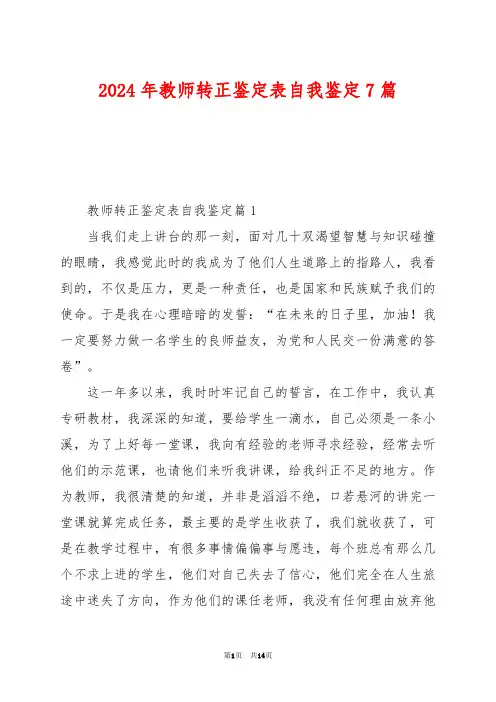 2024年教师转正鉴定表自我鉴定7篇

教师转正鉴定表自我鉴定篇1

当我们走上讲台的那一刻，面对几十双渴望智慧与知识碰撞的眼睛，我感觉此时的我成为了他们人生道路上的指路人，我看到的，不仅是压力，更是一种责任，也是国家和民族赋予我们的使命。于是我在心理暗暗的发誓：“在未来的日子里，加油！我一定要努力做一名学生的良师益友，为党和人民交一份满意的答卷”。

这一年多以来，我时时牢记自己的誓言，在工作中，我认真专研教材，我深深的知道，要给学生一滴水，自己必须是一条小溪，为了上好每一堂课，我向有经验的老师寻求经验，经常去听他们的示范课，也请他们来听我讲课，给我纠正不足的地方。作为教师，我很清楚的知道，并非是滔滔不绝，口若悬河的讲完一堂课就算完成任务，最主要的是学生收获了，我们就收获了，可是在教学过程中，有很多事情偏偏事与愿违，每个班总有那么几个不求上进的学生，他们对自己失去了信心，他们完全在人生旅途中迷失了方向，作为他们的课任老师，我没有任何理由放弃他

第1页 共14页